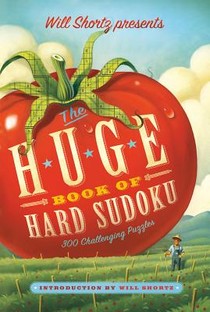 Will Shortz presents

The
HUGE
BOOK OF
HARD SUDOKU
300 Challenging Puzzles

INTRODUCTION BY WILL SHORTZ